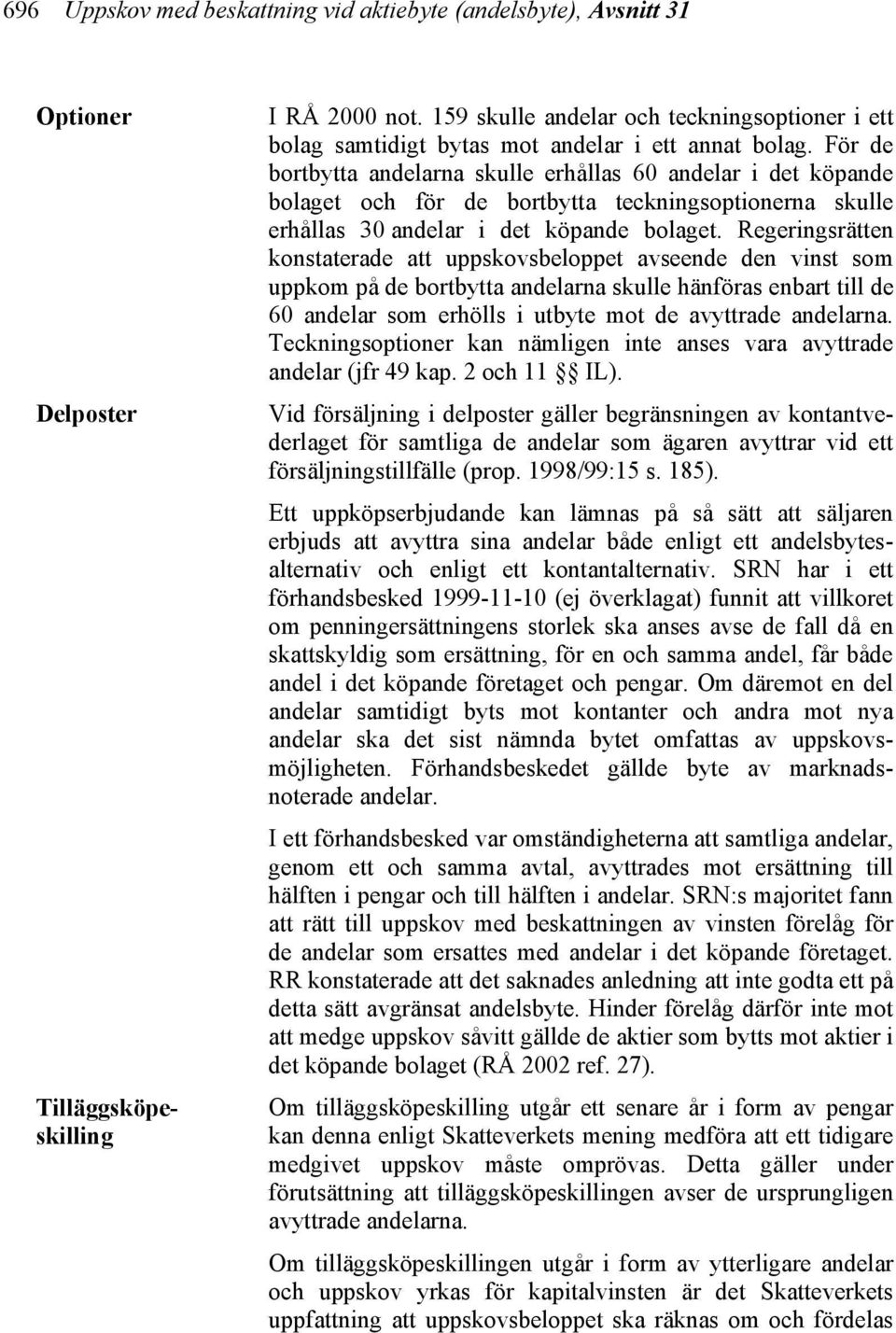 696 Uppskov med beskattning vid aktiebyte (andelsbyte), Avsnitt 31

Optioner

I RÅ 2000 not. 159 skulle andelar och teckningsoptioner i ett bolag samtidigt bytas mot andelar i ett annat bolag. För de bortbytta andelarna skulle erhållas 60 andelar i det köpande bolaget och för de bortbytta teckningsoptionerna skulle erhållas 30 andelar i det köpande bolaget. Regeringsrätten konstaterade att uppskovsbeloppet avseende den vinst som uppkom på de bortbytta andelarna skulle hänföras enbart till de 60 andelar som erhölls i utbyte mot de avyttrade andelarna. Teckningsoptioner kan nämligen inte anses vara avyttrade andelar (jfr 49 kap. 2 och 11 §§ IL).

Delposter

Vid försäljning i delposter gäller begränsningen av kontantvederlaget för samtliga de andelar som ägaren avyttrar vid ett försäljningstillfälle (prop. 1998/99:15 s. 185).

Ett uppköpserbjudande kan lämnas på så sätt att säljaren erbjuds att avyttra sina andelar både enligt ett andelsbytesalternativ och enligt ett kontantalternativ. SRN har i ett förhandsbesked 1999-11-10 (ej överklagat) funnit att villkoret om penningersättningens storlek ska anses avse de fall då en skattskyldig som ersättning, för en och samma andel, får både andel i det köpande företaget och pengar. Om däremot en del andelar samtidigt byts mot kontanter och andra mot nya andelar ska det sist nämnda bytet omfattas av uppskovsmöjligheten. Förhandsbeskedet gällde byte av marknadsnoterade andelar.

I ett förhandsbesked var omständigheterna att samtliga andelar, genom ett och samma avtal, avyttrades mot ersättning till hälften i pengar och till hälften i andelar. SRN:s majoritet fann att rätt till uppskov med beskattningen av vinsten förelåg för de andelar som ersattes med andelar i det köpande företaget. RR konstaterade att det saknades anledning att inte godta ett på detta sätt avgränsat andelsbyte. Hinder förelåg därför inte mot att medge uppskov såvitt gällde de aktier som bytts mot aktier i det köpande bolaget (RÅ 2002 ref. 27).

Tilläggsköpeskilling

Om tilläggsköpeskilling utgår ett senare år i form av pengar kan denna enligt Skatteverkets mening medföra att ett tidigare medgivet uppskov måste omprövas. Detta gäller under förutsättning att tilläggsköpeskillingen avser de ursprungligen avyttrade andelarna.

Om tilläggsköpeskillingen utgår i form av ytterligare andelar och uppskov yrkas för kapitalvinsten är det Skatteverkets uppfattning att uppskovsbeloppet ska räknas om och fördelas